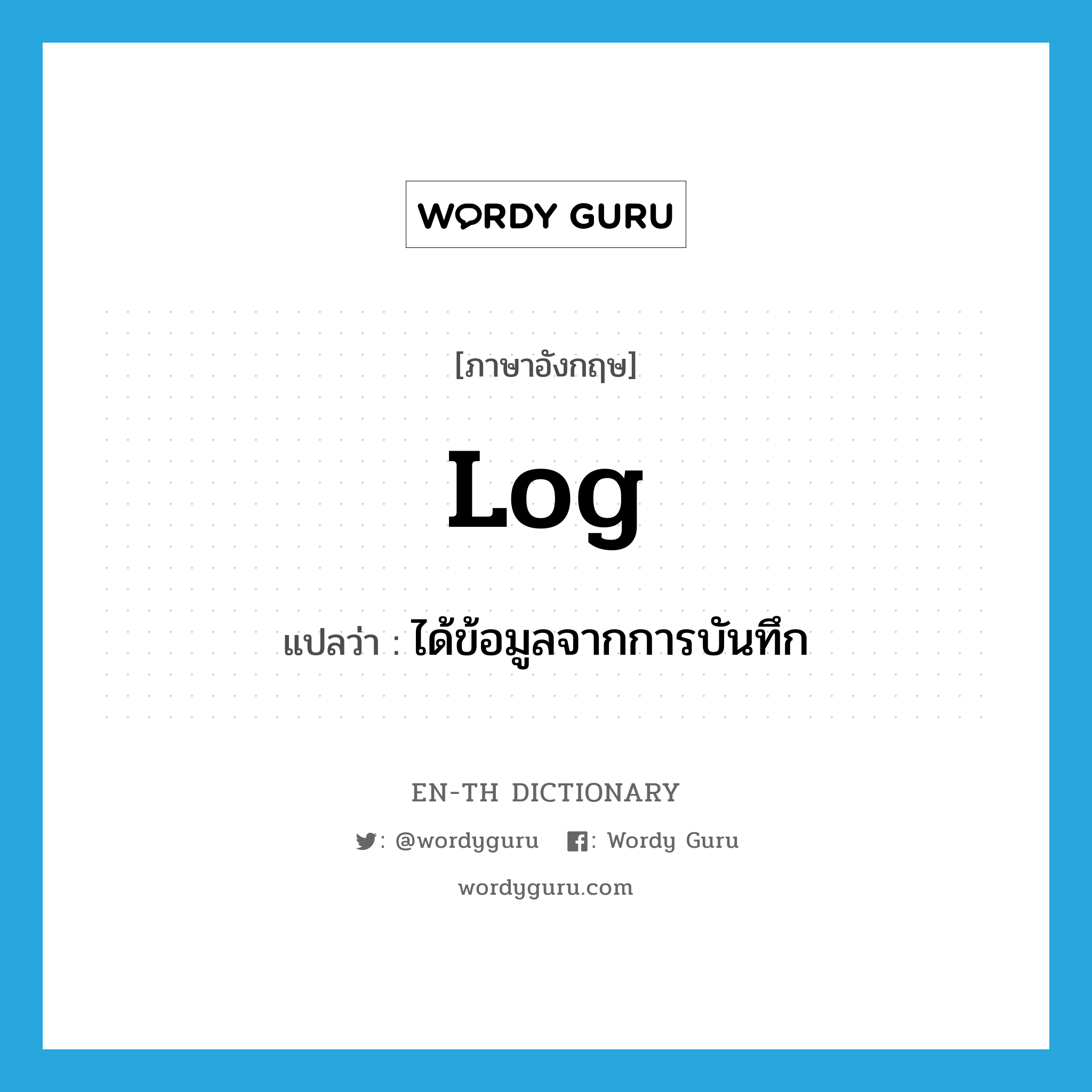 WORDY GURU

[ภาษาอังกฤษ]

Log

แปลว่า : ได้ข้อมูลจากการบันทึก

EN-TH DICTIONARY

: @wordyguru : Wordy Guru

wordyguru.com